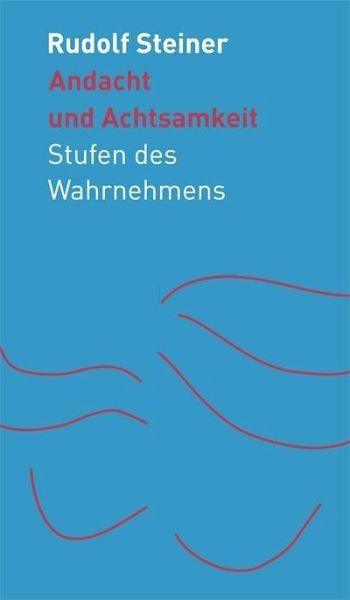 Rudolf Steiner
Andacht und Achtsamkeit
Stufen des Wahrnehmens